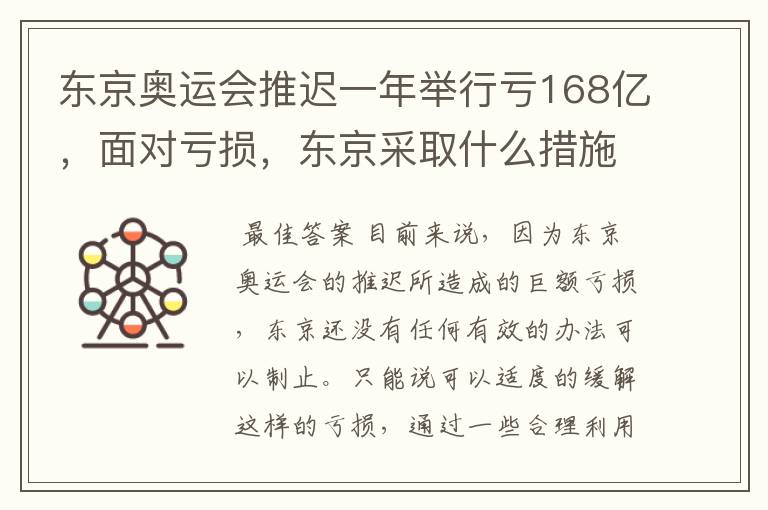 东京奥运会推迟一年举行亏168亿，面对亏损，东京采取什么措施

最佳答案 目前来说，因为东京奥运会的推迟所造成的巨额亏损，东京还没有任何有效的办法可以制止。只能说可以适度的缓解这样的亏损，通过一些合理利用